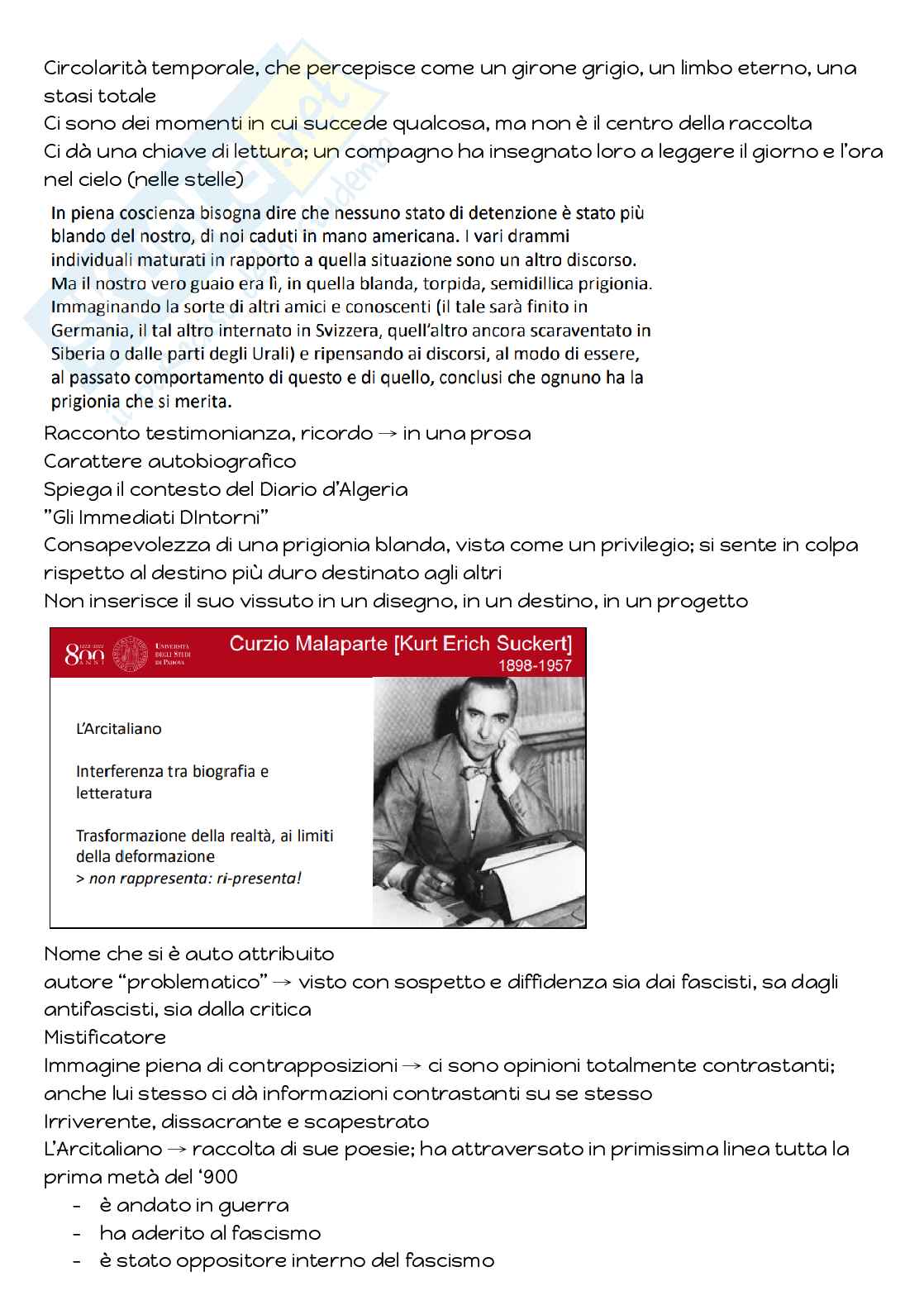 Circolarità temporale, che percepisce come un girone grigio, un limbo eterno, una stasi totale
Ci sono dei momenti in cui succede qualcosa, ma non è il centro della raccolta
Ci dà una chiave di lettura; un compagno ha insegnato loro a leggere il giorno e l'ora nel cielo (nelle stelle)

In piena coscienza bisogna dire che nessuno stato di detenzione è stato più blando del nostro, di noi caduti in mano americana. I vari drammi individuali maturati in rapporto a quella situazione sono un altro discorso. Ma il nostro vero guaio era lì, in quella blanda, torpida, semidillica prigionia. Immaginando la sorte di altri amici e conoscenti (il tale sarà finito in Germania, il tal altro internato in Svizzera, quell'altro ancora scaraventato in Siberia o dalle parti degli Urali) e ripensando ai discorsi, al modo di essere, al passato comportamento di questo e di quello, conclusi che ognuno ha la prigionia che si merita.

Racconto testimonianza, ricordo → in una prosa
Carattere autobiografico
Spiega il contesto del Diario d'Algeria
"Gli Immediati DIntorni"
Consapevolezza di una prigionia blanda, vista come un privilegio; si sente in colpa rispetto al destino più duro destinato agli altri
Non inserisce il suo vissuto in un disegno, in un destino, in un progetto

800 ANNI 1222-2022 UNIVERSITÀ DEGLI STUDI DI PADOVA
Curzio Malaparte [Kurt Erich Suckert]
1898-1957

L'Arcitaliano

Interferenza tra biografia e letteratura

Trasformazione della realtà, ai limiti della deformazione
> non rappresenta: ri-presenta!

Nome che si è auto attribuito
autore "problematico" → visto con sospetto e diffidenza sia dai fascisti, sa dagli antifascisti, sia dalla critica
Mistificatore
Immagine piena di contrapposizioni → ci sono opinioni totalmente contrastanti; anche lui stesso ci dà informazioni contrastanti su se stesso
Irriverente, dissacrante e scapestrato
L'Arcitaliano → raccolta di sue poesie; ha attraversato in primissima linea tutta la prima metà del '900
- è andato in guerra
- ha aderito al fascismo
- è stato oppositore interno del fascismo